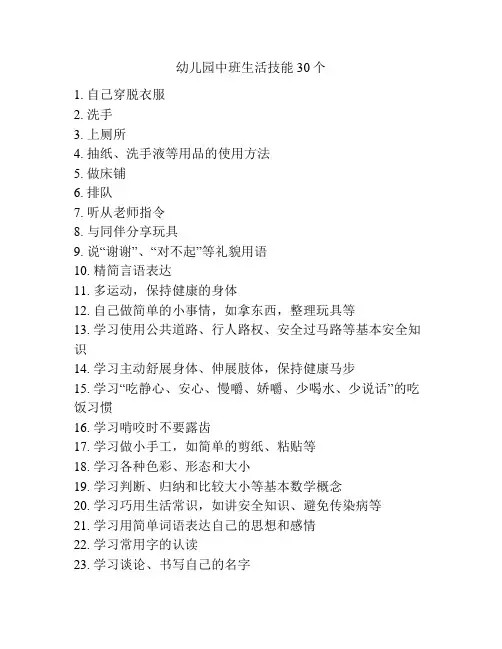 幼儿园中班生活技能 30 个

1. 自己穿脱衣服
2. 洗手
3. 上厕所
4. 抽纸、洗手液等用品的使用方法
5. 做床铺
6. 排队
7. 听从老师指令
8. 与同伴分享玩具
9. 说“谢谢”、“对不起”等礼貌用语
10. 精简言语表达
11. 多运动，保持健康的身体
12. 自己做简单的小事情，如拿东西，整理玩具等
13. 学习使用公共道路、行人路权、安全过马路等基本安全知识
14. 学习主动舒展身体、伸展肢体，保持健康马步
15. 学习“吃静心、安心、慢嚼、娇嚼、少喝水、少说话”的吃饭习惯
16. 学习啃咬时不要露齿
17. 学习做小手工，如简单的剪纸、粘贴等
18. 学习各种色彩、形态和大小
19. 学习判断、归纳和比较大小等基本数学概念
20. 学习巧用生活常识，如讲安全知识、避免传染病等
21. 学习用简单词语表达自己的思想和感情
22. 学习常用字的认读
23. 学习谈论、书写自己的名字